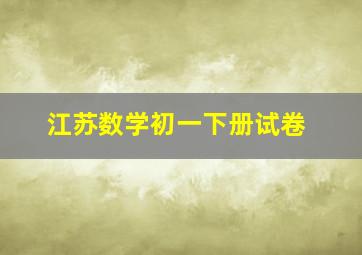 江苏数学初一下册试卷